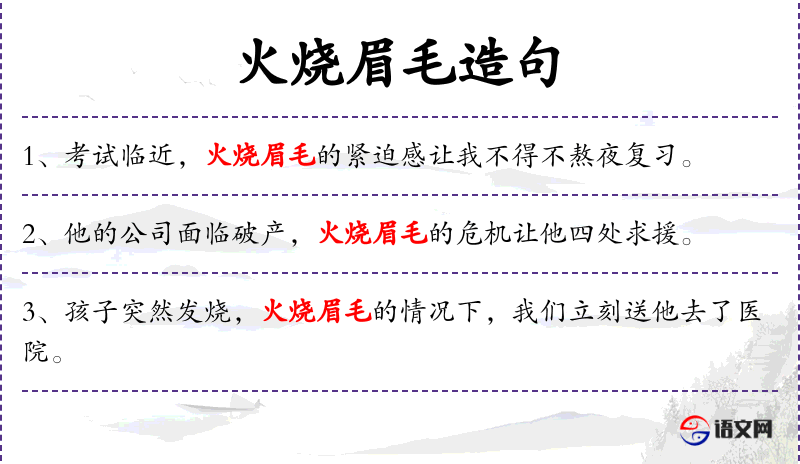 火烧眉毛造句

1、考试临近，火烧眉毛的紧迫感让我不得不熬夜复习。

2、他的公司面临破产，火烧眉毛的危机让他四处求援。

3、孩子突然发烧，火烧眉毛的情况下，我们立刻送他去了医院。

语文网